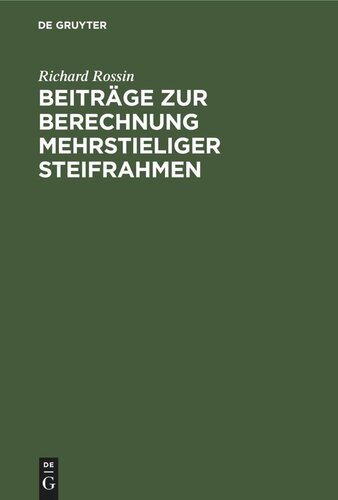 DE GRUYTER

Richard Rossin

BEITRÄGE ZUR BERECHNUNG MEHRSTIELIGER STEIFRAHMEN

DE
G